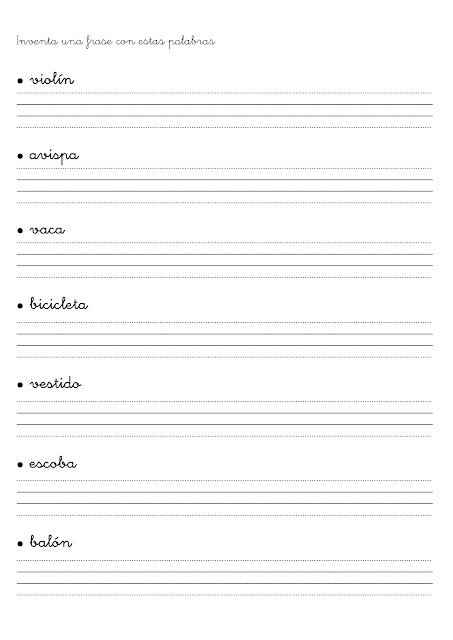 Inventa una frase con estas palabras

• violín

• avispa

• vaca

• bicicleta

• vestido

• escoba

• balón